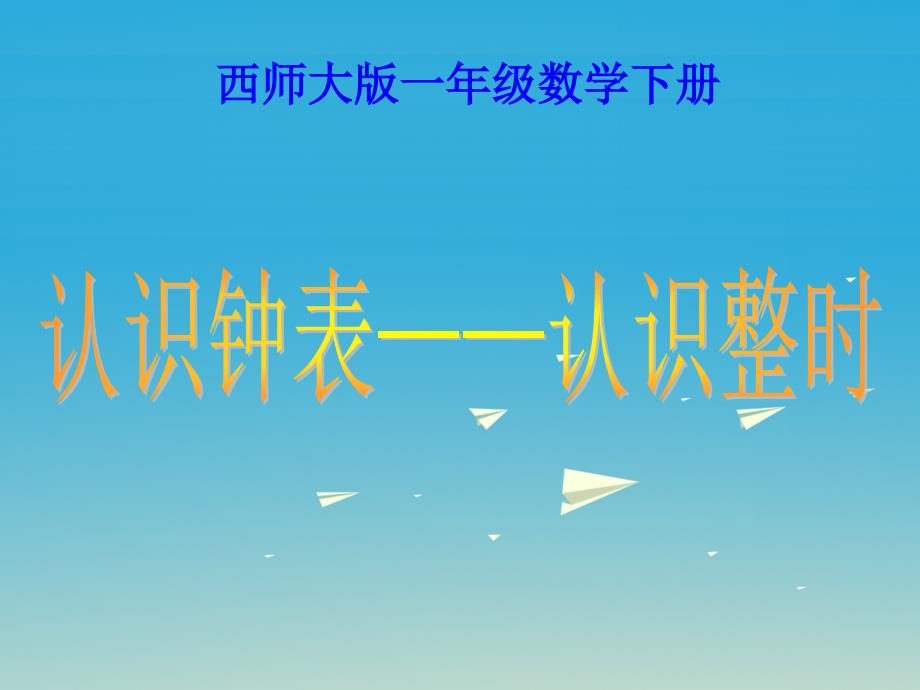 西师大版一年级数学下册

认识钟表——认识整时